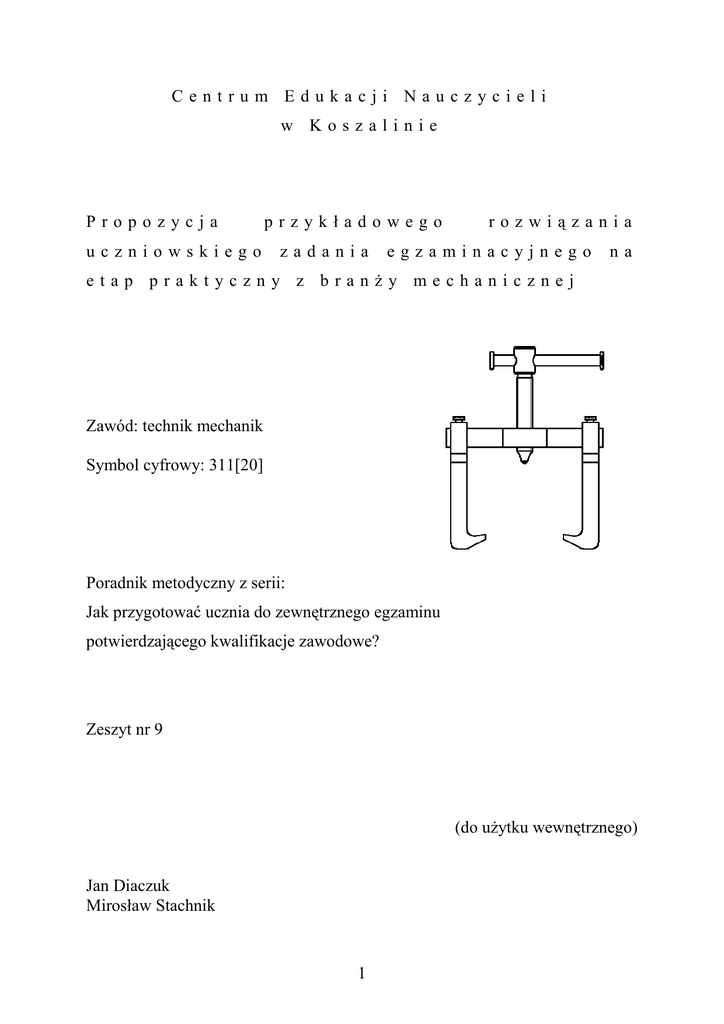 Centrum Edukacji Nauczycieli
w Koszalinie

Propozycja przykładowego rozwiązania uczniowskiego zadania egzaminacyjnego na etap praktyczny z branży mechanicznej

Zawód: technik mechanik

Symbol cyfrowy: 311[20]

Poradnik metodyczny z serii:
Jak przygotować ucznia do zewnętrznego egzaminu potwierdzającego kwalifikacje zawodowe?

Zeszyt nr 9

(do użytku wewnętrznego)

Jan Diaczuk
Mirosław Stachnik

1